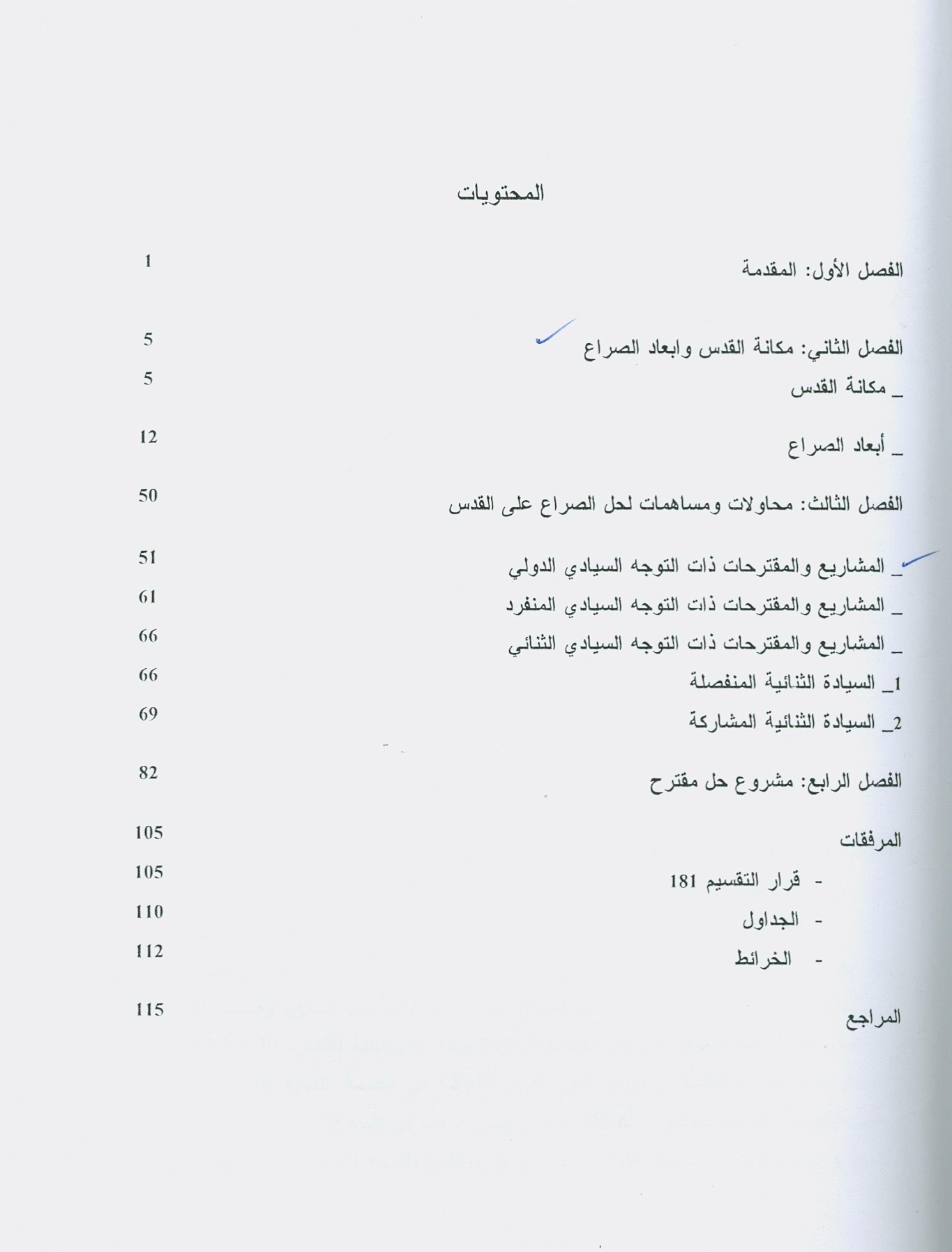 المحتويات

الفصل الأول: المقدمة 1

الفصل الثاني: مكانة القدس وابعاد الصراع 5
_ مكانة القدس 5
_ أبعاد الصراع 12

الفصل الثالث: محاولات ومساهمات لحل الصراع على القدس 50

_ المشاريع والمقترحات ذات التوجه السيادي الدولي 51
_ المشاريع والمقترحات ذات التوجه السيادي المنفرد 61
_ المشاريع والمقترحات ذات التوجه السيادي الثنائي 66
1_ السيادة الثنائية المنفصلة 66
2_ السيادة الثنائية المشاركة 69

الفصل الرابع: مشروع حل مقترح 82

المرفقات 105
- قرار التقسيم 181 105
- الجداول 110
- الخرائط 112

المراجع 115